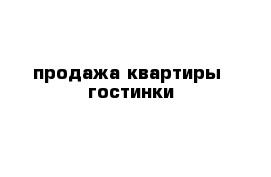 продажа квартиры гостинки